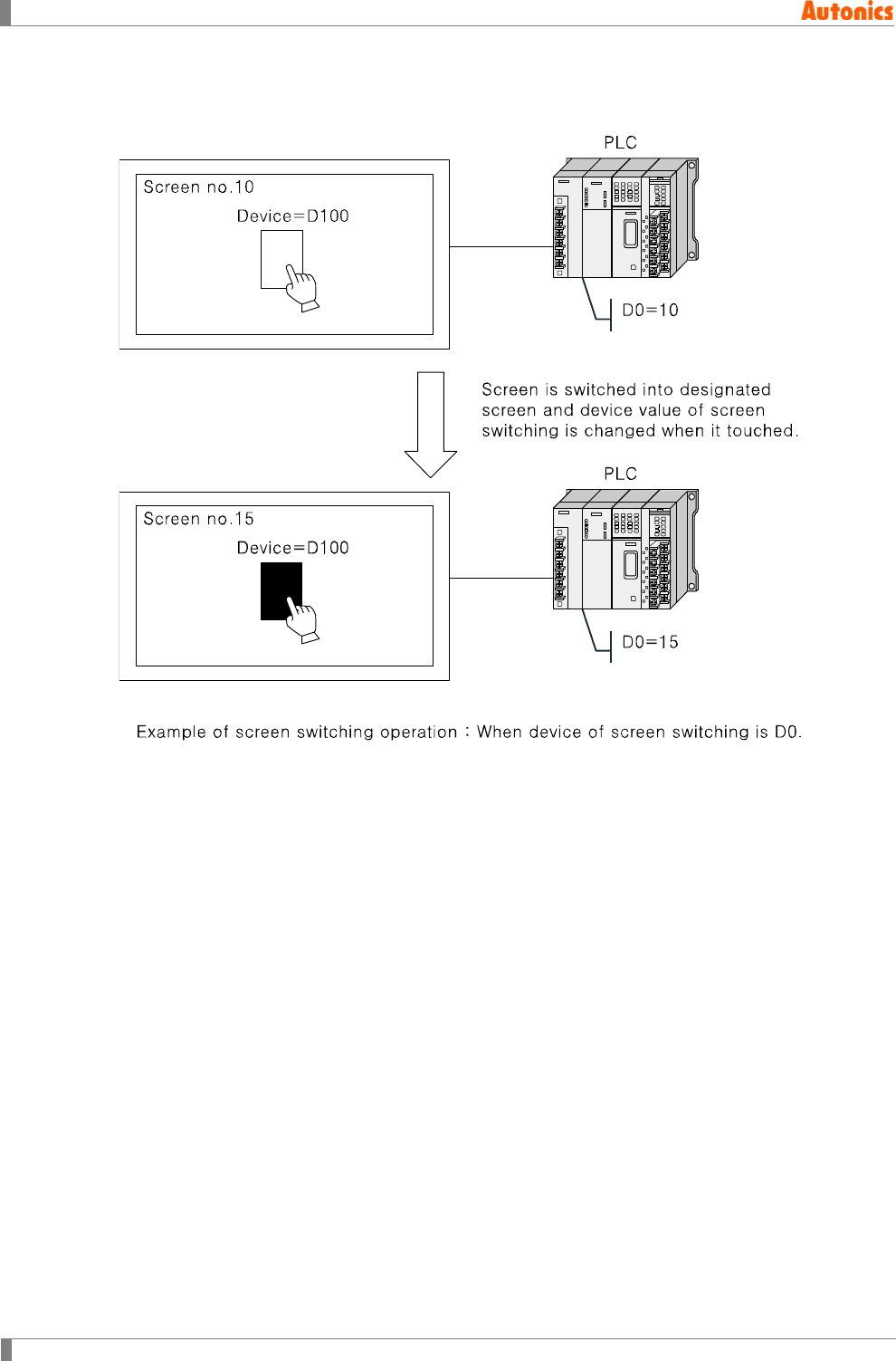 Autonics

PLC

Screen no.10

Device=D100

D0=10

Screen is switched into designated screen and device value of screen switching is changed when it touched.

PLC

Screen no.15

Device=D100

D0=15

Example of screen switching operation : When device of screen switching is D0.